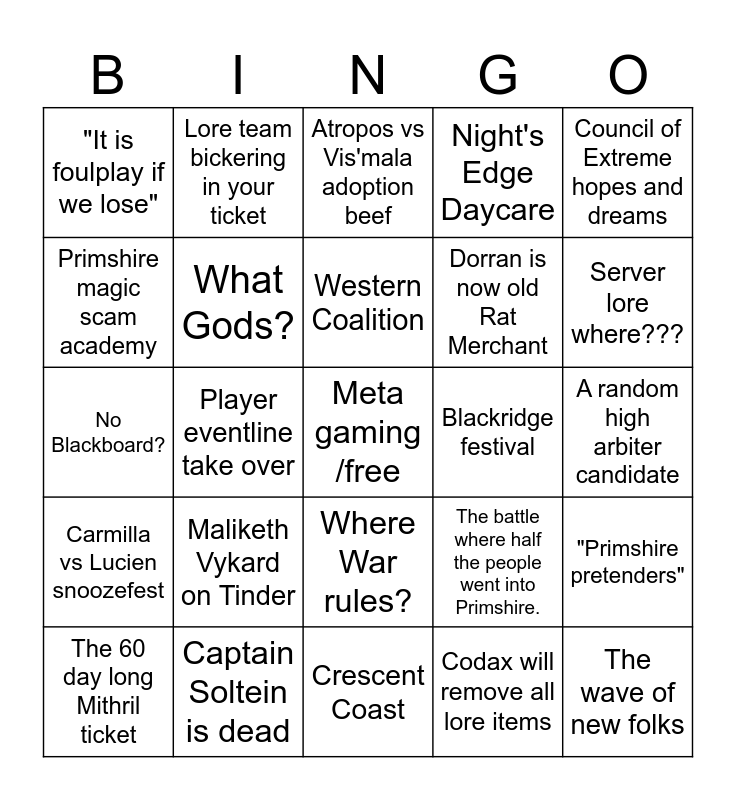 | B | I | N | G | O |
|---|---|---|---|---|
| "It is foulplay if we lose" | Lore team bickering in your ticket | Atropos vs Vis'mala adoption beef | Night's Edge Daycare | Council of Extreme hopes and dreams |
| Primshire magic scam academy | What Gods? | Western Coalition | Dorran is now old Rat Merchant | Server lore where??? |
| No Blackboard? | Player eventline take over | Meta gaming /free | Blackridge festival | A random high arbiter candidate |
| Carmilla vs Lucien snoozefest | Maliketh Vykard on Tinder | Where War rules? | The battle where half the people went into Primshire. | "Primshire pretenders" |
| The 60 day long Mithril ticket | Captain Soltein is dead | Crescent Coast | Codax will remove all lore items | The wave of new folks |